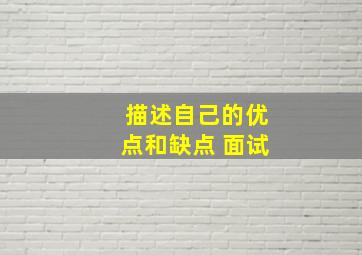 描述自己的优点和缺点 面试